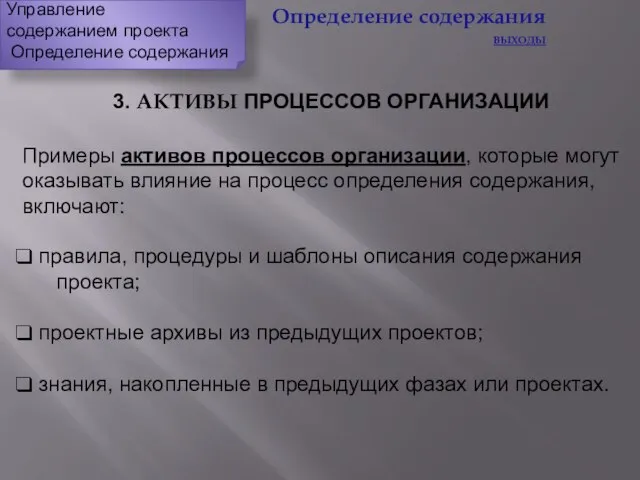 Управление содержанием проекта
Определение содержания

Определение содержания
выходы

3. АКТИВЫ ПРОЦЕССОВ ОРГАНИЗАЦИИ

Примеры активов процессов организации, которые могут оказывать влияние на процесс определения содержания, включают:

❑ правила, процедуры и шаблоны описания содержания проекта;

❑ проектные архивы из предыдущих проектов;

❑ знания, накопленные в предыдущих фазах или проектах.